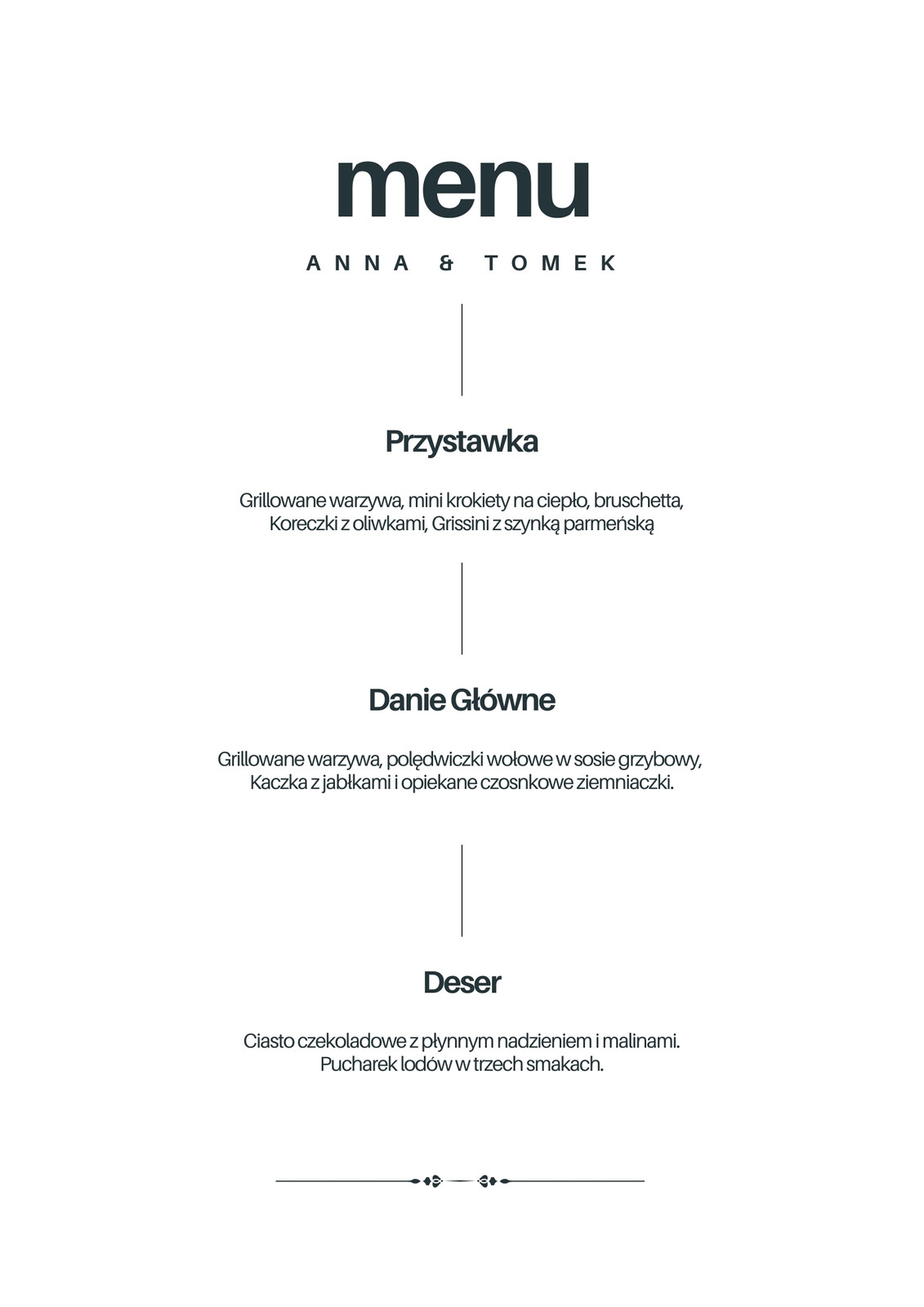 menu

ANNA & TOMEK

Przystawka

Grillowane warzywa, mini krokiety na ciepło, bruschetta, Koreczki z oliwkami, Grissini z szynką parmeńską

Danie Główne

Grillowane warzywa, polędwiczki wołowe w sosie grzybowy, Kaczka z jabłkami i opiekane czosnkowe ziemniaczki.

Deser

Ciasto czekoladowe z płynnym nadzieniem i malinami. Pucharek lodów w trzech smakach.